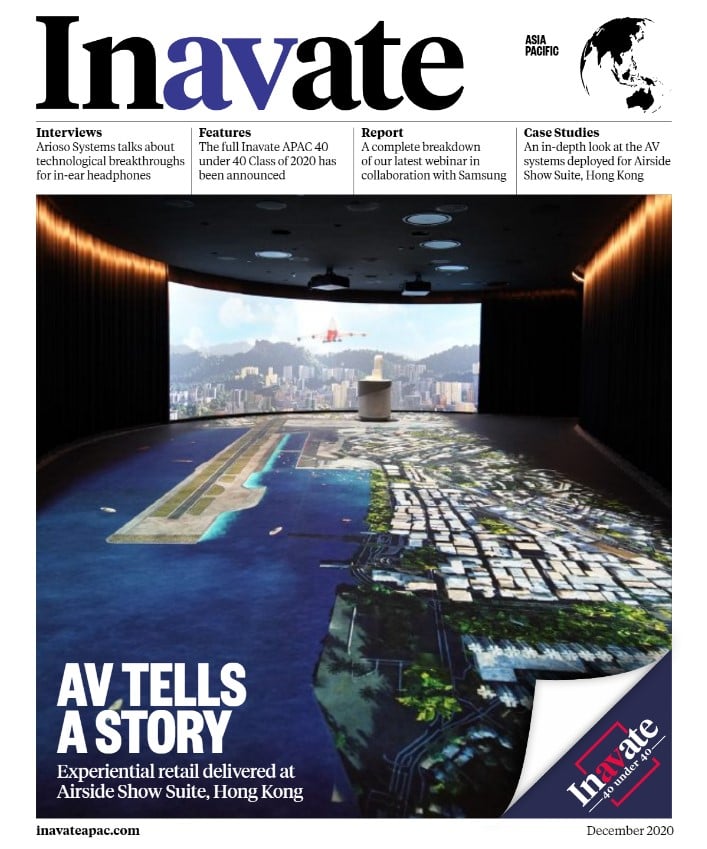 Inavate

ASIA PACIFIC

Interviews
Arioso Systems talks about technological breakthroughs for in-ear headphones

Features
The full Inavate APAC 40 under 40 Class of 2020 has been announced

Report
A complete breakdown of our latest webinar in collaboration with Samsung

Case Studies
An in-depth look at the AV systems deployed for Airside Show Suite, Hong Kong

AV TELLS A STORY

Experiential retail delivered at Airside Show Suite, Hong Kong

Inavate
40 under 40

inavateapac.com

December 2020